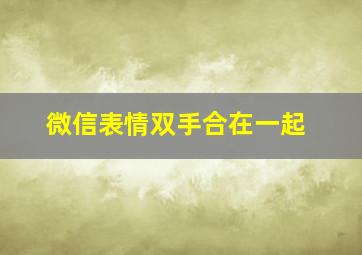 微信表情双手合在一起